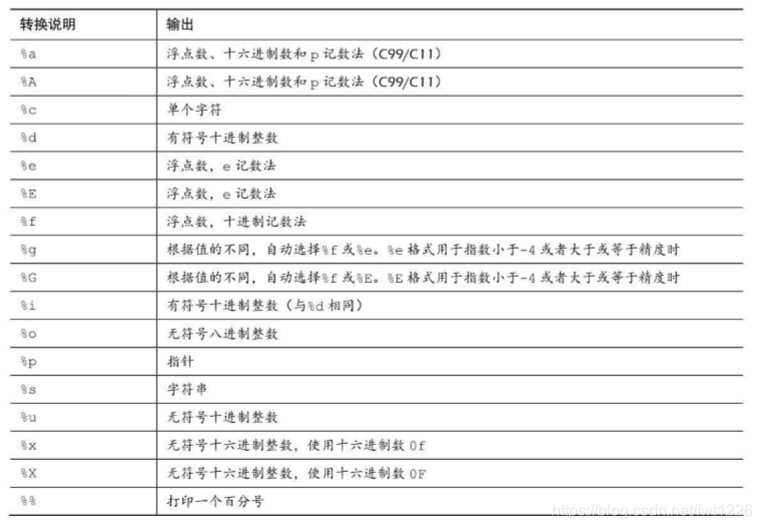 | 转换说明 | 输出 |
|---|---|
| %a | 浮点数、十六进制数和 p 记数法（C99/C11） |
| %A | 浮点数、十六进制数和 p 记数法（C99/C11） |
| %c | 单个字符 |
| %d | 有符号十进制整数 |
| %e | 浮点数，e 记数法 |
| %E | 浮点数，e 记数法 |
| %f | 浮点数，十进制记数法 |
| %g | 根据值的不同，自动选择%f 或%e。%e 格式用于指数小于-4 或者大于或等于精度时 |
| %G | 根据值的不同，自动选择%f 或%E。%E 格式用于指数小于-4 或者大于或等于精度时 |
| %i | 有符号十进制整数（与%d 相同） |
| %o | 无符号八进制整数 |
| %p | 指针 |
| %s | 字符串 |
| %u | 无符号十进制整数 |
| %x | 无符号十六进制整数，使用十六进制数 0f |
| %X | 无符号十六进制整数，使用十六进制数 0F |
| %% | 打印一个百分号 |

https://blog.csdn.net/fwt1226